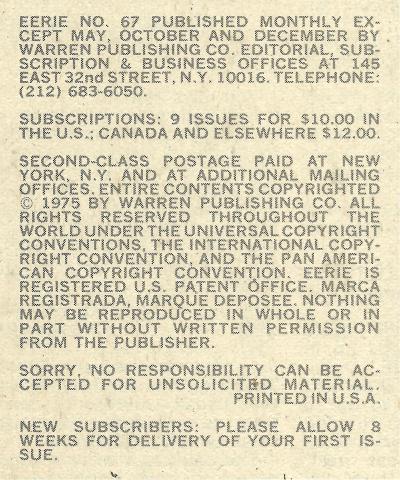 EERIE NO. 67 PUBLISHED MONTHLY EXCEPT MAY, OCTOBER AND DECEMBER BY WARREN PUBLISHING CO. EDITORIAL, SUBSCRIPTION & BUSINESS OFFICES AT 145 EAST 32nd STREET, N.Y. 10016. TELEPHONE: (212) 683-6050.

SUBSCRIPTIONS: 9 ISSUES FOR $10.00 IN THE U.S.; CANADA AND ELSEWHERE $12.00.

SECOND-CLASS POSTAGE PAID AT NEW YORK, N.Y. AND AT ADDITIONAL MAILING OFFICES. ENTIRE CONTENTS COPYRIGHTED © 1975 BY WARREN PUBLISHING CO. ALL RIGHTS RESERVED THROUGHOUT THE WORLD UNDER THE UNIVERSAL COPYRIGHT CONVENTIONS, THE INTERNATIONAL COPYRIGHT CONVENTION, AND THE PAN AMERICAN COPYRIGHT CONVENTION. EERIE IS REGISTERED U.S. PATENT OFFICE. MARCA REGISTRADA, MARQUE DEPOSEE. NOTHING MAY BE REPRODUCED IN WHOLE OR IN PART WITHOUT WRITTEN PERMISSION FROM THE PUBLISHER.

SORRY, NO RESPONSIBILITY CAN BE ACCEPTED FOR UNSOLICITED MATERIAL. PRINTED IN U.S.A.

NEW SUBSCRIBERS: PLEASE ALLOW 8 WEEKS FOR DELIVERY OF YOUR FIRST ISSUE.